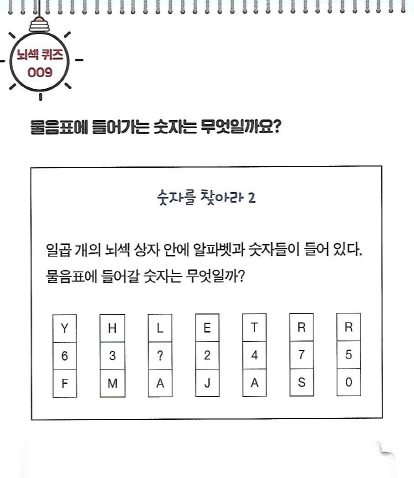 뇌섹 퀴즈
009

물음표에 들어가는 숫자는 무엇일까요?

숫자를 찾아라 2

일곱 개의 뇌섹 상자 안에 알파벳과 숫자들이 들어 있다. 물음표에 들어갈 숫자는 무엇일까?

| Y | H | L | E | T | R | R |
|---|---|---|---|---|---|---|
| 6 | 3 | ? | 2 | 4 | 7 | 5 |
| F | M | A | J | A | S | 0 |